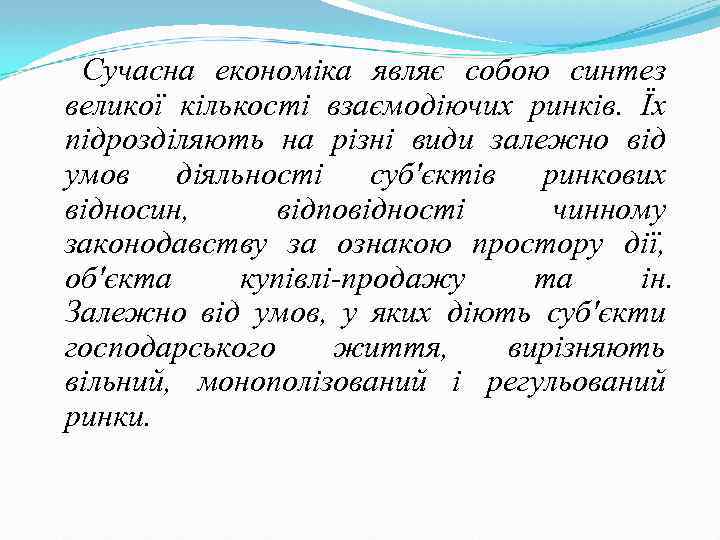 Сучасна економіка являє собою синтез великої кількості взаємодіючих ринків. Їх підрозділяють на різні види залежно від умов діяльності суб'єктів ринкових відносин, відповідності чинному законодавству за ознакою простору дії, об'єкта купівлі-продажу та ін. Залежно від умов, у яких діють суб'єкти господарського життя, вирізняють вільний, монополізований і регульований ринки.